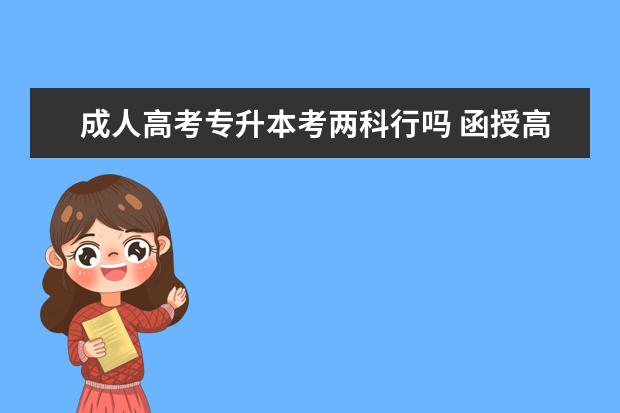 成人高考专升本考两科行吗 函授高